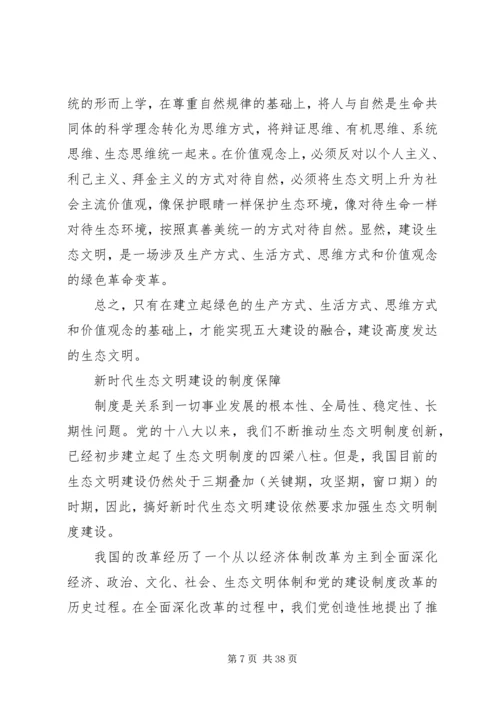 统的形而上学，在尊重自然规律的基础上，将人与自然是生命共同体的科学理念转化为思维方式，将辩证思维、有机思维、系统思维、生态思维统一起来。在价值观念上，必须反对以个人主义、利己主义、拜金主义的方式对待自然，必须将生态文明上升为社会主流价值观，像保护眼睛一样保护生态环境，像对待生命一样对待生态环境，按照真善美统一的方式对待自然。显然，建设生态文明，是一场涉及生产方式、生活方式、思维方式和价值观念的绿色革命变革。

总之，只有在建立起绿色的生产方式、生活方式、思维方式和价值观念的基础上，才能实现五大建设的融合，建设高度发达的生态文明。

新时代生态文明建设的制度保障

制度是关系到一切事业发展的根本性、全局性、稳定性、长期性问题。党的十八大以来，我们不断推动生态文明制度创新，已经初步建立起了生态文明制度的四梁八柱。但是，我国目前的生态文明建设仍然处于三期叠加（关键期，攻坚期，窗口期）的时期，因此，搞好新时代生态文明建设依然要求加强生态文明制度建设。

我国的改革经历了一个从以经济体制改革为主到全面深化经济、政治、文化、社会、生态文明体制和党的建设制度改革的历史过程。在全面深化改革的过程中，我们党创造性地提出了推

第 7 页 共 38 页